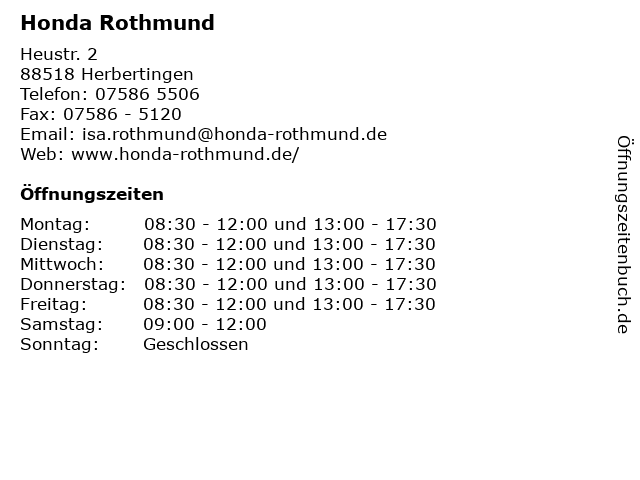 Honda Rothmund

Heustr. 2
88518 Herbertingen
Telefon: 07586 5506
Fax: 07586 - 5120
Email: isa.rothmund@honda-rothmund.de
Web: www.honda-rothmund.de/

Öffnungszeiten

| | |
|---|---|
| Montag: | 08:30 - 12:00 und 13:00 - 17:30 |
| Dienstag: | 08:30 - 12:00 und 13:00 - 17:30 |
| Mittwoch: | 08:30 - 12:00 und 13:00 - 17:30 |
| Donnerstag: | 08:30 - 12:00 und 13:00 - 17:30 |
| Freitag: | 08:30 - 12:00 und 13:00 - 17:30 |
| Samstag: | 09:00 - 12:00 |
| Sonntag: | Geschlossen |

Öffnungszeitenbuch.de